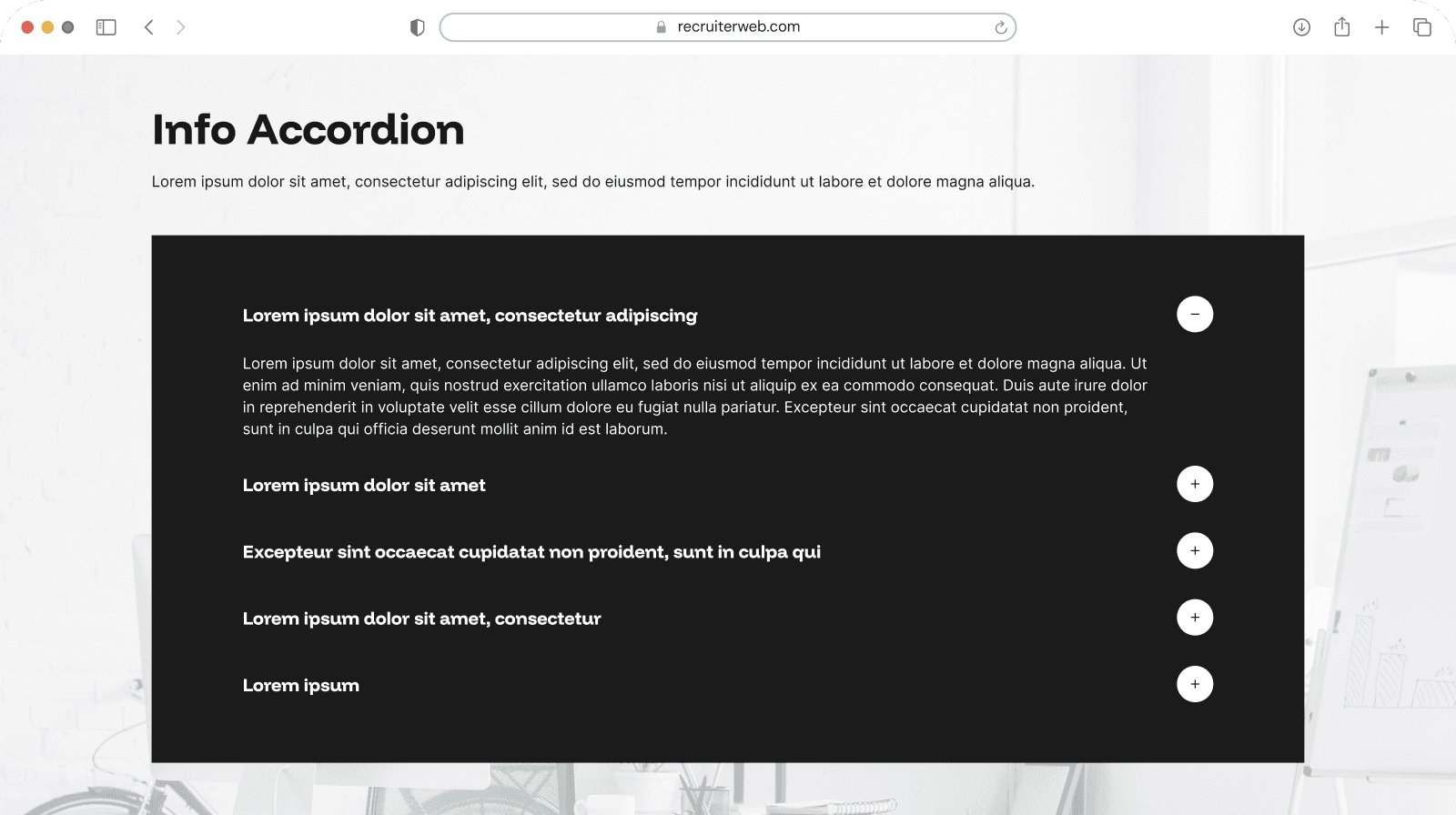 recruiterweb.com

Info Accordion

Lorem ipsum dolor sit amet, consectetur adipiscing elit, sed do eiusmod tempor incididunt ut labore et dolore magna aliqua.

Lorem ipsum dolor sit amet, consectetur adipiscing

−

Lorem ipsum dolor sit amet, consectetur adipiscing elit, sed do eiusmod tempor incididunt ut labore et dolore magna aliqua. Ut enim ad minim veniam, quis nostrud exercitation ullamco laboris nisi ut aliquip ex ea commodo consequat. Duis aute irure dolor in reprehenderit in voluptate velit esse cillum dolore eu fugiat nulla pariatur. Excepteur sint occaecat cupidatat non proident, sunt in culpa qui officia deserunt mollit anim id est laborum.

Lorem ipsum dolor sit amet

+

Excepteur sint occaecat cupidatat non proident, sunt in culpa qui

+

Lorem ipsum dolor sit amet, consectetur

+

Lorem ipsum

+